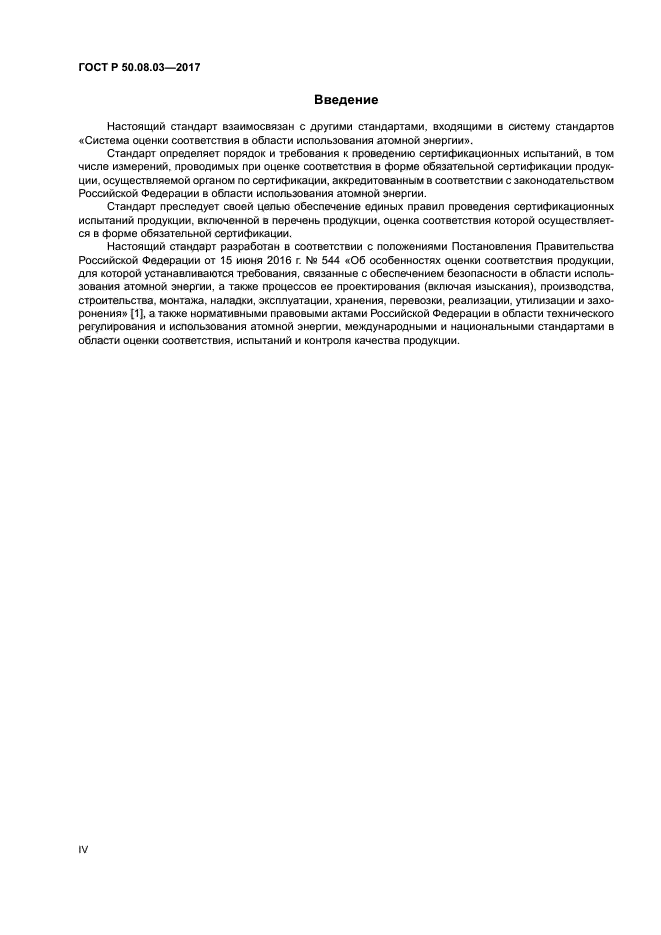 ГОСТ Р 50.08.03—2017

Введение

Настоящий стандарт взаимосвязан с другими стандартами, входящими в систему стандартов «Система оценки соответствия в области использования атомной энергии».

Стандарт определяет порядок и требования к проведению сертификационных испытаний, в том числе измерений, проводимых при оценке соответствия в форме обязательной сертификации продукции, осуществляемой органом по сертификации, аккредитованным в соответствии с законодательством Российской Федерации в области использования атомной энергии.

Стандарт преследует своей целью обеспечение единых правил проведения сертификационных испытаний продукции, включенной в перечень продукции, оценка соответствия которой осуществляется в форме обязательной сертификации.

Настоящий стандарт разработан в соответствии с положениями Постановления Правительства Российской Федерации от 15 июня 2016 г. № 544 «Об особенностях оценки соответствия продукции, для которой устанавливаются требования, связанные с обеспечением безопасности в области использования атомной энергии, а также процессов ее проектирования (включая изыскания), производства, строительства, монтажа, наладки, эксплуатации, хранения, перевозки, реализации, утилизации и захоронения» [1], а также нормативными правовыми актами Российской Федерации в области технического регулирования и использования атомной энергии, международными и национальными стандартами в области оценки соответствия, испытаний и контроля качества продукции.

IV